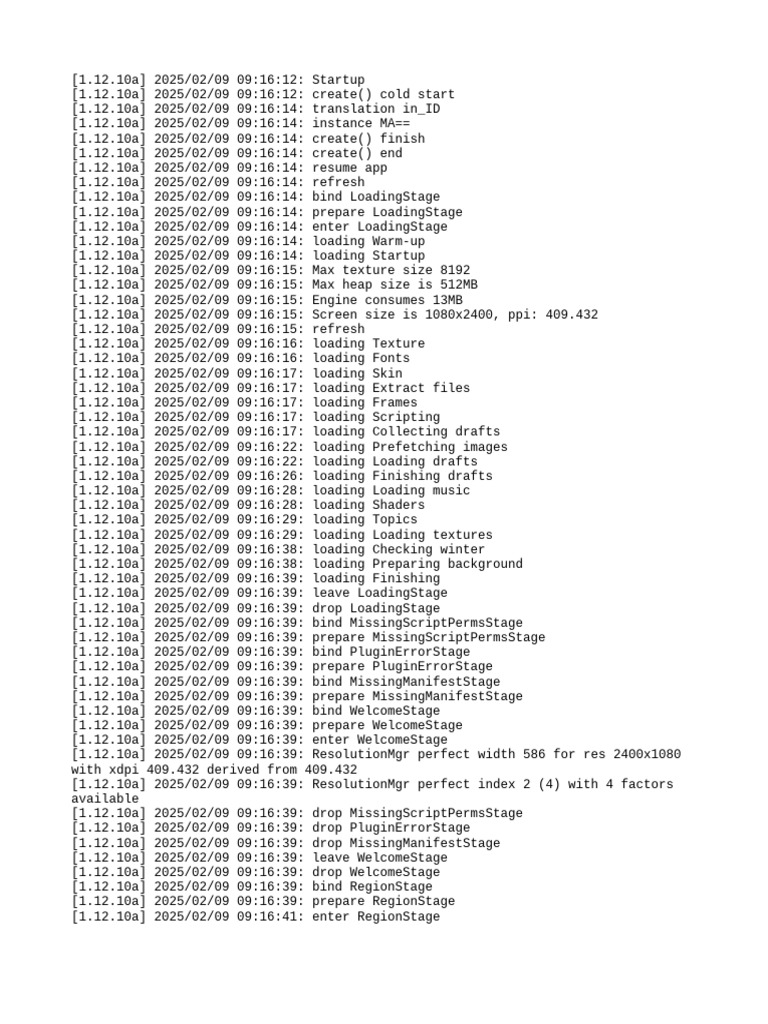 [1.12.10a] 2025/02/09 09:16:12: Startup
[1.12.10a] 2025/02/09 09:16:12: create() cold start
[1.12.10a] 2025/02/09 09:16:14: translation in_ID
[1.12.10a] 2025/02/09 09:16:14: instance MA==
[1.12.10a] 2025/02/09 09:16:14: create() finish
[1.12.10a] 2025/02/09 09:16:14: create() end
[1.12.10a] 2025/02/09 09:16:14: resume app
[1.12.10a] 2025/02/09 09:16:14: refresh
[1.12.10a] 2025/02/09 09:16:14: bind LoadingStage
[1.12.10a] 2025/02/09 09:16:14: prepare LoadingStage
[1.12.10a] 2025/02/09 09:16:14: enter LoadingStage
[1.12.10a] 2025/02/09 09:16:14: loading Warm-up
[1.12.10a] 2025/02/09 09:16:14: loading Startup
[1.12.10a] 2025/02/09 09:16:15: Max texture size 8192
[1.12.10a] 2025/02/09 09:16:15: Max heap size is 512MB
[1.12.10a] 2025/02/09 09:16:15: Engine consumes 13MB
[1.12.10a] 2025/02/09 09:16:15: Screen size is 1080x2400, ppi: 409.432
[1.12.10a] 2025/02/09 09:16:15: refresh
[1.12.10a] 2025/02/09 09:16:16: loading Texture
[1.12.10a] 2025/02/09 09:16:16: loading Fonts
[1.12.10a] 2025/02/09 09:16:17: loading Skin
[1.12.10a] 2025/02/09 09:16:17: loading Extract files
[1.12.10a] 2025/02/09 09:16:17: loading Frames
[1.12.10a] 2025/02/09 09:16:17: loading Scripting
[1.12.10a] 2025/02/09 09:16:17: loading Collecting drafts
[1.12.10a] 2025/02/09 09:16:22: loading Prefetching images
[1.12.10a] 2025/02/09 09:16:22: loading Loading drafts
[1.12.10a] 2025/02/09 09:16:26: loading Finishing drafts
[1.12.10a] 2025/02/09 09:16:28: loading Loading music
[1.12.10a] 2025/02/09 09:16:28: loading Shaders
[1.12.10a] 2025/02/09 09:16:29: loading Topics
[1.12.10a] 2025/02/09 09:16:29: loading Loading textures
[1.12.10a] 2025/02/09 09:16:38: loading Checking winter
[1.12.10a] 2025/02/09 09:16:38: loading Preparing background
[1.12.10a] 2025/02/09 09:16:39: loading Finishing
[1.12.10a] 2025/02/09 09:16:39: leave LoadingStage
[1.12.10a] 2025/02/09 09:16:39: drop LoadingStage
[1.12.10a] 2025/02/09 09:16:39: bind MissingScriptPermsStage
[1.12.10a] 2025/02/09 09:16:39: prepare MissingScriptPermsStage
[1.12.10a] 2025/02/09 09:16:39: bind PluginErrorStage
[1.12.10a] 2025/02/09 09:16:39: prepare PluginErrorStage
[1.12.10a] 2025/02/09 09:16:39: bind MissingManifestStage
[1.12.10a] 2025/02/09 09:16:39: prepare MissingManifestStage
[1.12.10a] 2025/02/09 09:16:39: bind WelcomeStage
[1.12.10a] 2025/02/09 09:16:39: prepare WelcomeStage
[1.12.10a] 2025/02/09 09:16:39: enter WelcomeStage
[1.12.10a] 2025/02/09 09:16:39: ResolutionMgr perfect width 586 for res 2400x1080 with xdpi 409.432 derived from 409.432
[1.12.10a] 2025/02/09 09:16:39: ResolutionMgr perfect index 2 (4) with 4 factors available
[1.12.10a] 2025/02/09 09:16:39: drop MissingScriptPermsStage
[1.12.10a] 2025/02/09 09:16:39: drop PluginErrorStage
[1.12.10a] 2025/02/09 09:16:39: drop MissingManifestStage
[1.12.10a] 2025/02/09 09:16:39: leave WelcomeStage
[1.12.10a] 2025/02/09 09:16:39: drop WelcomeStage
[1.12.10a] 2025/02/09 09:16:39: bind RegionStage
[1.12.10a] 2025/02/09 09:16:39: prepare RegionStage
[1.12.10a] 2025/02/09 09:16:41: enter RegionStage